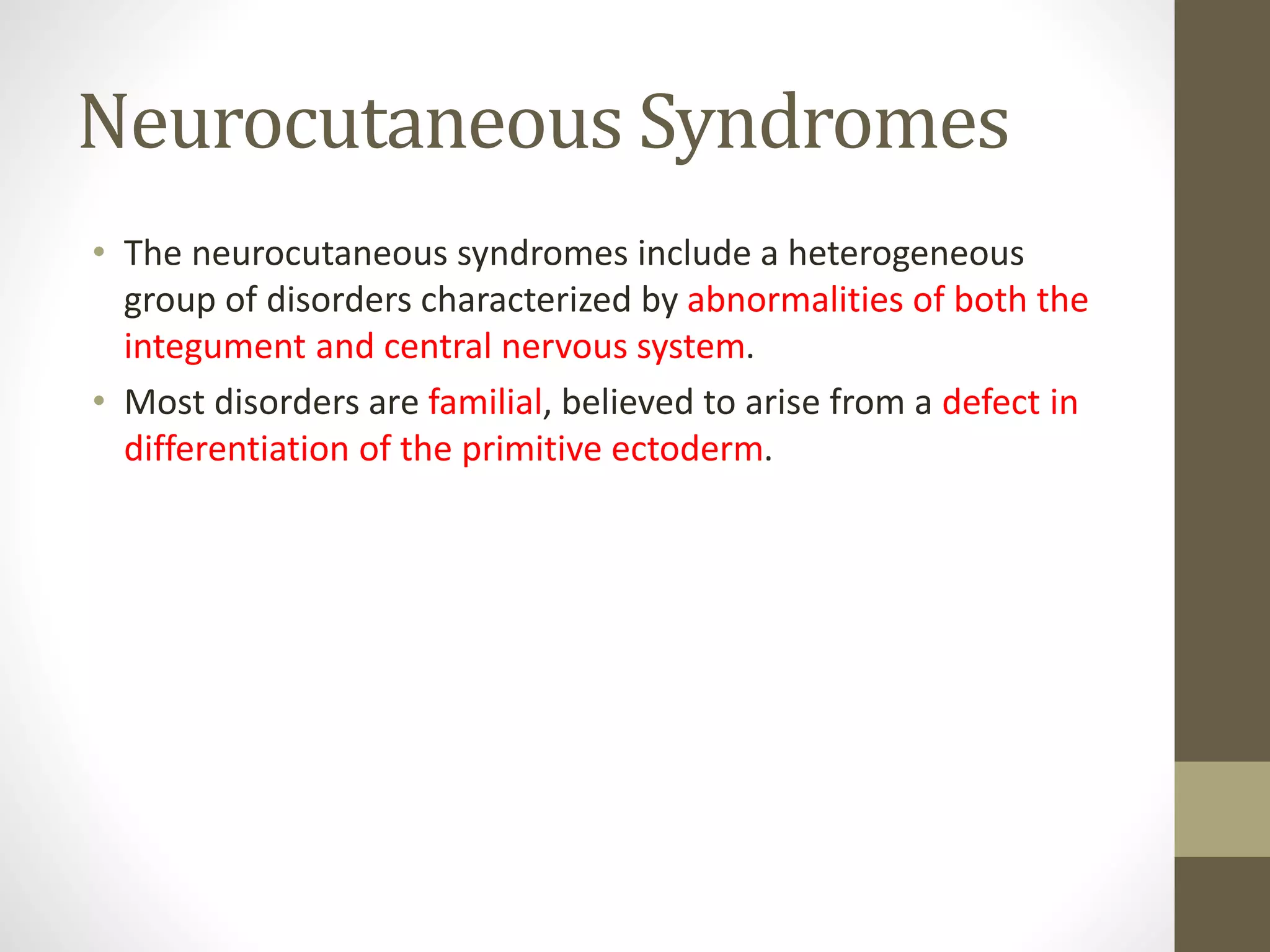 Neurocutaneous Syndromes

• The neurocutaneous syndromes include a heterogeneous group of disorders characterized by abnormalities of both the integument and central nervous system.

• Most disorders are familial, believed to arise from a defect in differentiation of the primitive ectoderm.